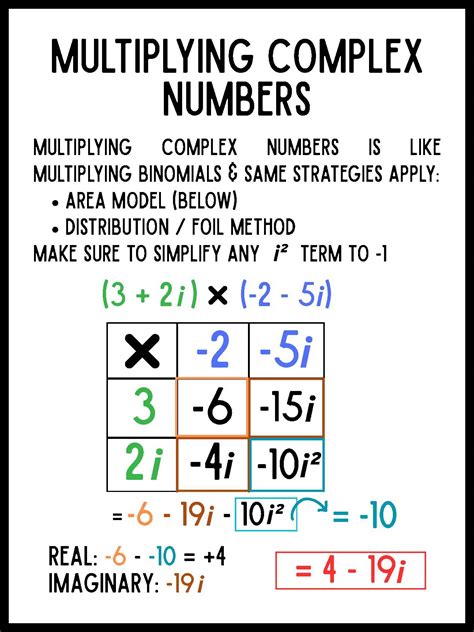 MULTIPLYING COMPLEX NUMBERS

MULTIPLYING COMPLEX NUMBERS IS LIKE MULTIPLYING BINOMIALS & SAME STRATEGIES APPLY:

• AREA MODEL (BELOW)
• DISTRIBUTION / FOIL METHOD

MAKE SURE TO SIMPLIFY ANY $i^2$ TERM TO -1

$(3 + 2i) \times (-2 - 5i)$

| $\times$ | $-2$ | $-5i$ |
|---|---|---|
| $3$ | $-6$ | $-15i$ |
| $2i$ | $-4i$ | $-10i^2$ |

$= -6 - 19i - 10i^2$ $= -10$

REAL: $-6 - -10 = +4$
IMAGINARY: $-19i$

$= 4 - 19i$